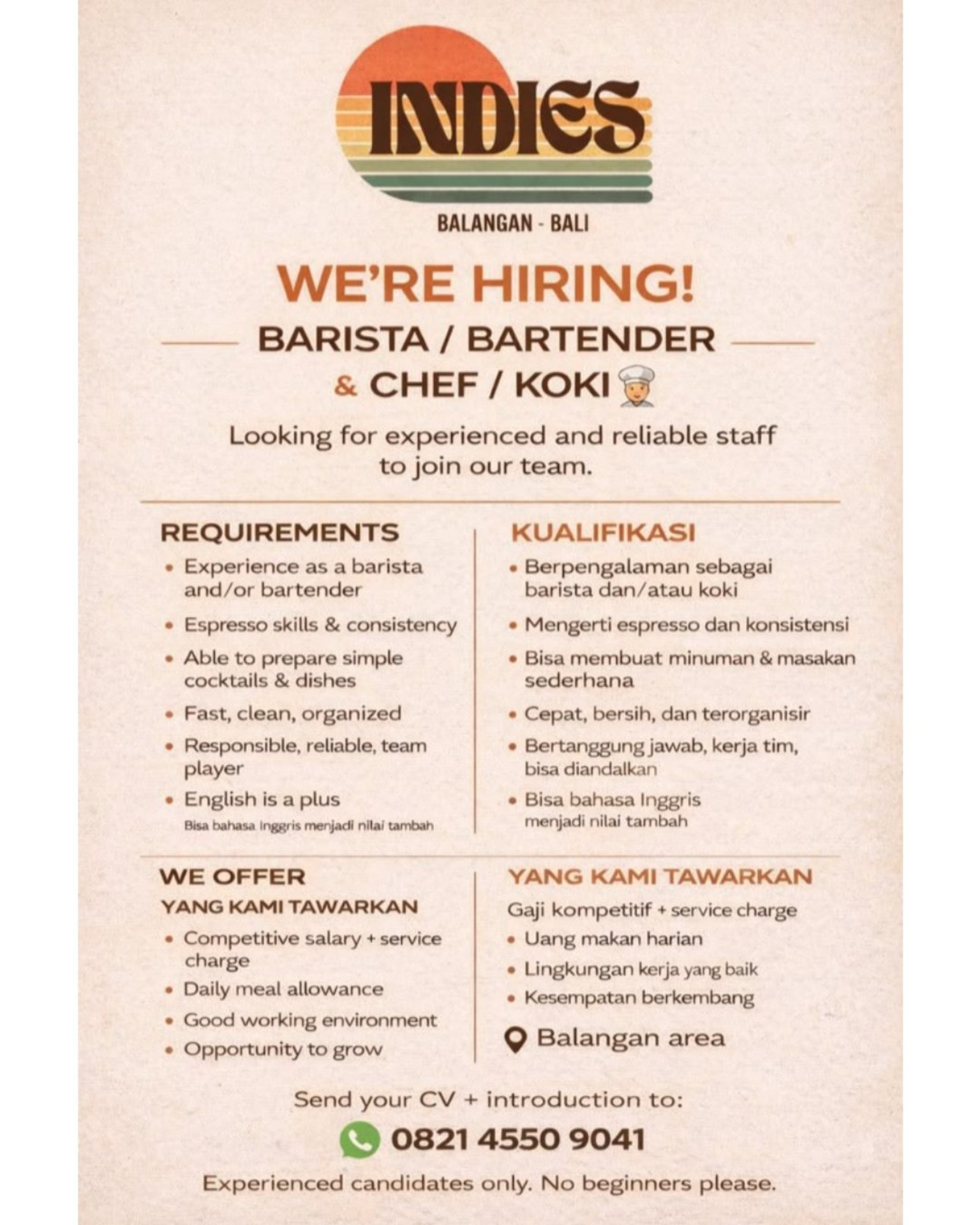 INDIES

BALANGAN - BALI

WE'RE HIRING!

BARISTA / BARTENDER

& CHEF / KOKI

Looking for experienced and reliable staff to join our team.

REQUIREMENTS

• Experience as a barista and/or bartender
• Espresso skills & consistency
• Able to prepare simple cocktails & dishes
• Fast, clean, organized
• Responsible, reliable, team player
• English is a plus
Bisa bahasa Inggris menjadi nilai tambah

KUALIFIKASI

• Berpengalaman sebagai barista dan/atau koki
• Mengerti espresso dan konsistensi
• Bisa membuat minuman & masakan sederhana
• Cepat, bersih, dan terorganisir
• Bertanggung jawab, kerja tim, bisa diandalkan
• Bisa bahasa Inggris menjadi nilai tambah

WE OFFER

YANG KAMI TAWARKAN

• Competitive salary + service charge
• Daily meal allowance
• Good working environment
• Opportunity to grow

YANG KAMI TAWARKAN

Gaji kompetitif + service charge
• Uang makan harian
• Lingkungan kerja yang baik
• Kesempatan berkembang

Balangan area

Send your CV + introduction to:

0821 4550 9041

Experienced candidates only. No beginners please.